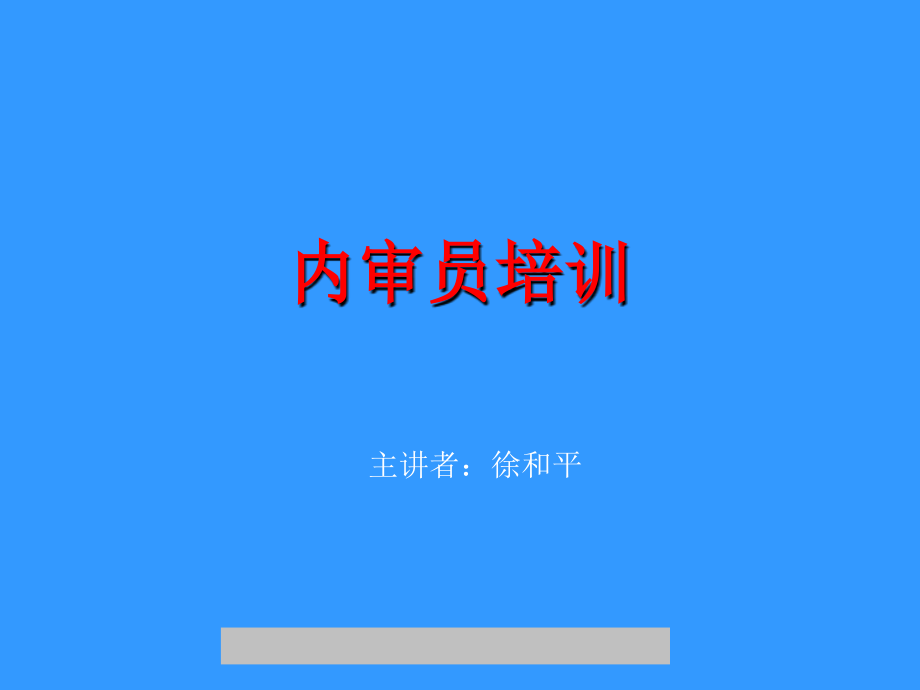 内审员培训

主讲者：徐和平